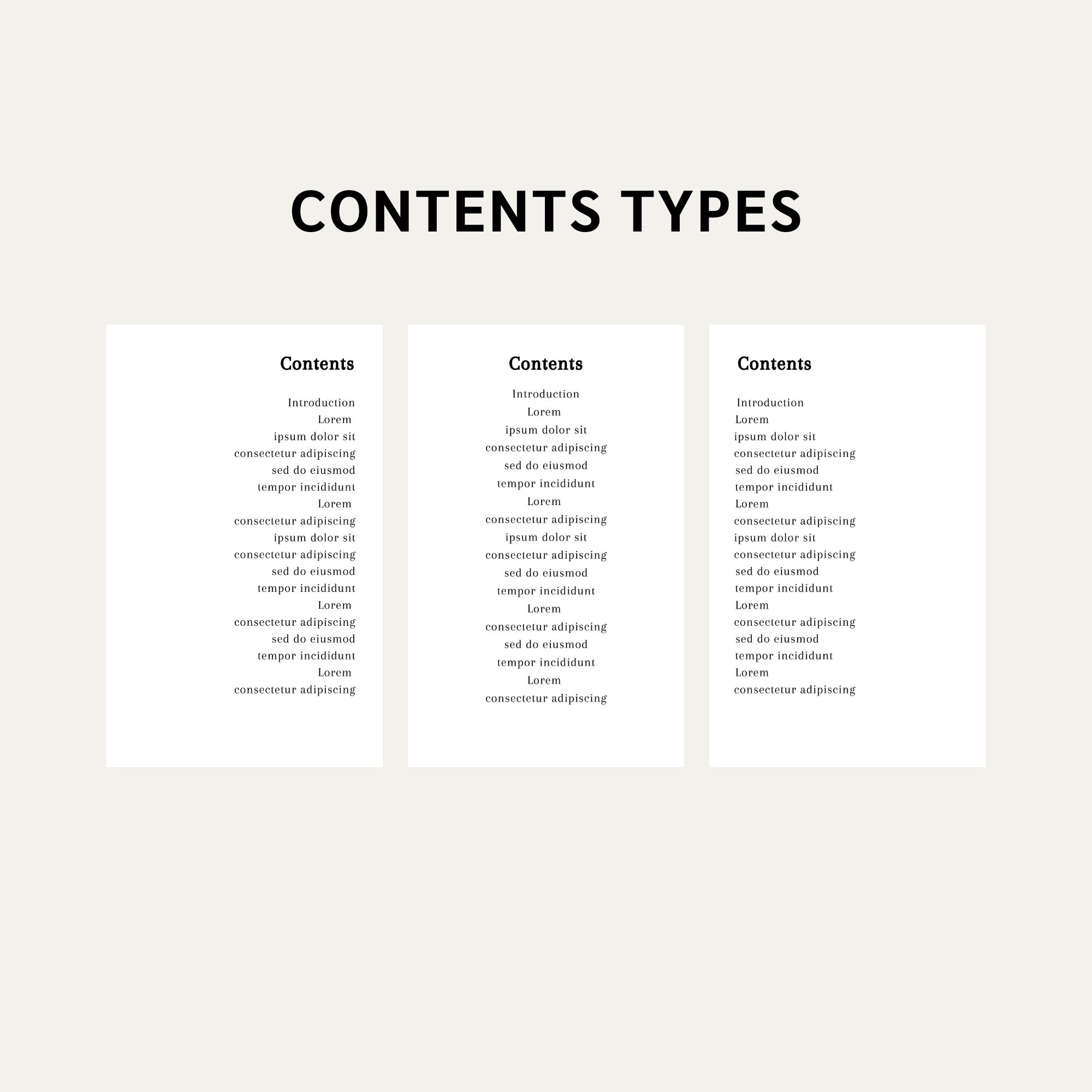 CONTENTS TYPES

Contents

Introduction
Lorem
ipsum dolor sit
consectetur adipiscing
sed do eiusmod
tempor incididunt
Lorem
consectetur adipiscing
ipsum dolor sit
consectetur adipiscing
sed do eiusmod
tempor incididunt
Lorem
consectetur adipiscing
sed do eiusmod
tempor incididunt
Lorem
consectetur adipiscing

Contents

Introduction
Lorem
ipsum dolor sit
consectetur adipiscing
sed do eiusmod
tempor incididunt
Lorem
consectetur adipiscing
ipsum dolor sit
consectetur adipiscing
sed do eiusmod
tempor incididunt
Lorem
consectetur adipiscing
sed do eiusmod
tempor incididunt
Lorem
consectetur adipiscing

Contents

Introduction
Lorem
ipsum dolor sit
consectetur adipiscing
sed do eiusmod
tempor incididunt
Lorem
consectetur adipiscing
ipsum dolor sit
consectetur adipiscing
sed do eiusmod
tempor incididunt
Lorem
consectetur adipiscing
sed do eiusmod
tempor incididunt
Lorem
consectetur adipiscing